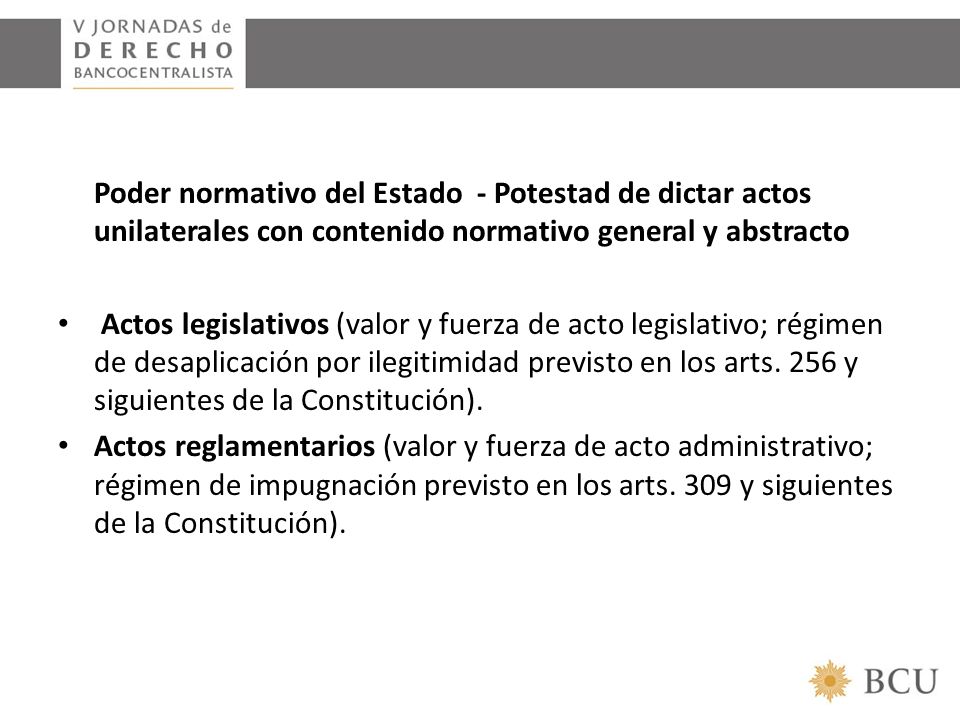 V JORNADAS de
DERECHO
BANCOCENTRALISTA

Poder normativo del Estado - Potestad de dictar actos unilaterales con contenido normativo general y abstracto

• Actos legislativos (valor y fuerza de acto legislativo; régimen de desaplicación por ilegitimidad previsto en los arts. 256 y siguientes de la Constitución).
• Actos reglamentarios (valor y fuerza de acto administrativo; régimen de impugnación previsto en los arts. 309 y siguientes de la Constitución).

BCU